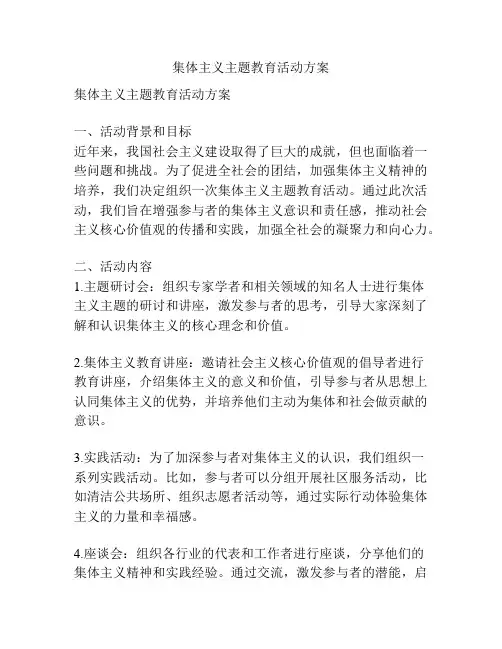 集体主义主题教育活动方案

集体主义主题教育活动方案

一、活动背景和目标
近年来，我国社会主义建设取得了巨大的成就，但也面临着一些问题和挑战。为了促进全社会的团结，加强集体主义精神的培养，我们决定组织一次集体主义主题教育活动。通过此次活动，我们旨在增强参与者的集体主义意识和责任感，推动社会主义核心价值观的传播和实践，加强全社会的凝聚力和向心力。

二、活动内容
1.主题研讨会：组织专家学者和相关领域的知名人士进行集体主义主题的研讨和讲座，激发参与者的思考，引导大家深刻了解和认识集体主义的核心理念和价值。

2.集体主义教育讲座：邀请社会主义核心价值观的倡导者进行教育讲座，介绍集体主义的意义和价值，引导参与者从思想上认同集体主义的优势，并培养他们主动为集体和社会做贡献的意识。

3.实践活动：为了加深参与者对集体主义的认识，我们组织一系列实践活动。比如，参与者可以分组开展社区服务活动，比如清洁公共场所、组织志愿者活动等，通过实际行动体验集体主义的力量和幸福感。

4.座谈会：组织各行业的代表和工作者进行座谈，分享他们的集体主义精神和实践经验。通过交流，激发参与者的潜能，启